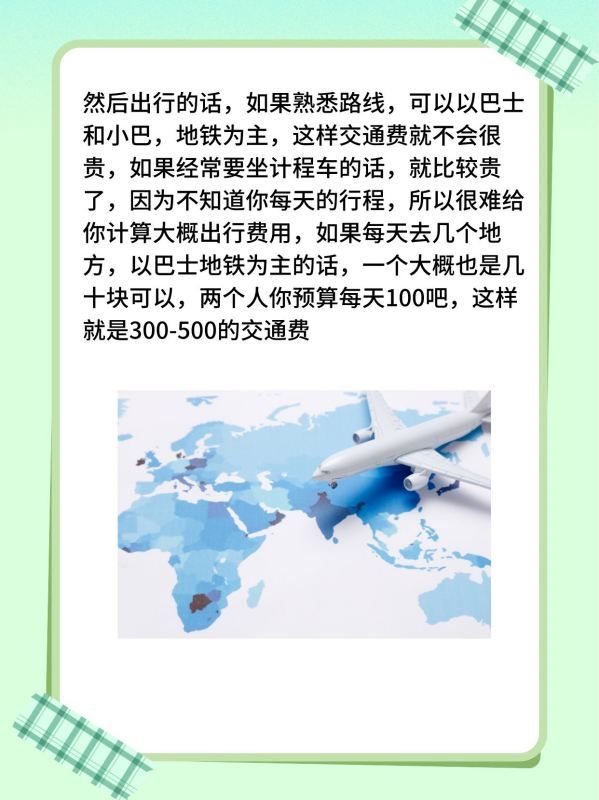 然后出行的话，如果熟悉路线，可以以巴士和小巴，地铁为主，这样交通费就不会很贵，如果经常要坐计程车的话，就比较贵了，因为不知道你每天的行程，所以很难给你计算大概出行费用，如果每天去几个地方，以巴士地铁为主的话，一个大概也是几十块可以，两个人你预算每天100吧，这样就是300-500的交通费